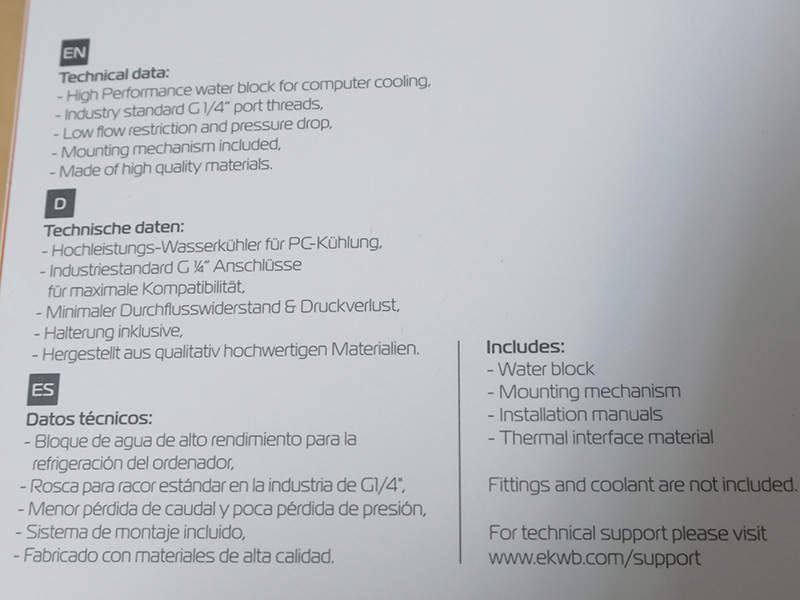 EN

Technical data:
- High Performance water block for computer cooling,
- Industry standard G 1/4" port threads,
- Low flow restriction and pressure drop,
- Mounting mechanism included,
- Made of high quality materials.

D

Technische daten:
- Hochleistungs-Wasserkühler für PC-Kühlung,
- Industriestandard G ¼" Anschlüsse für maximale Kompatibilität,
- Minimaler Durchflusswiderstand & Druckverlust,
- Halterung inklusive,
- Hergestellt aus qualitativ hochwertigen Materialien.

ES

Datos técnicos:
- Bloque de agua de alto rendimiento para la refrigeración del ordenador,
- Rosca para racor estándar en la industria de G1/4",
- Menor pérdida de caudal y poca pérdida de presión,
- Sistema de montaje incluido,
- Fabricado con materiales de alta calidad.

Includes:
- Water block
- Mounting mechanism
- Installation manuals
- Thermal interface material

Fittings and coolant are not included.

For technical support please visit
www.ekwb.com/support